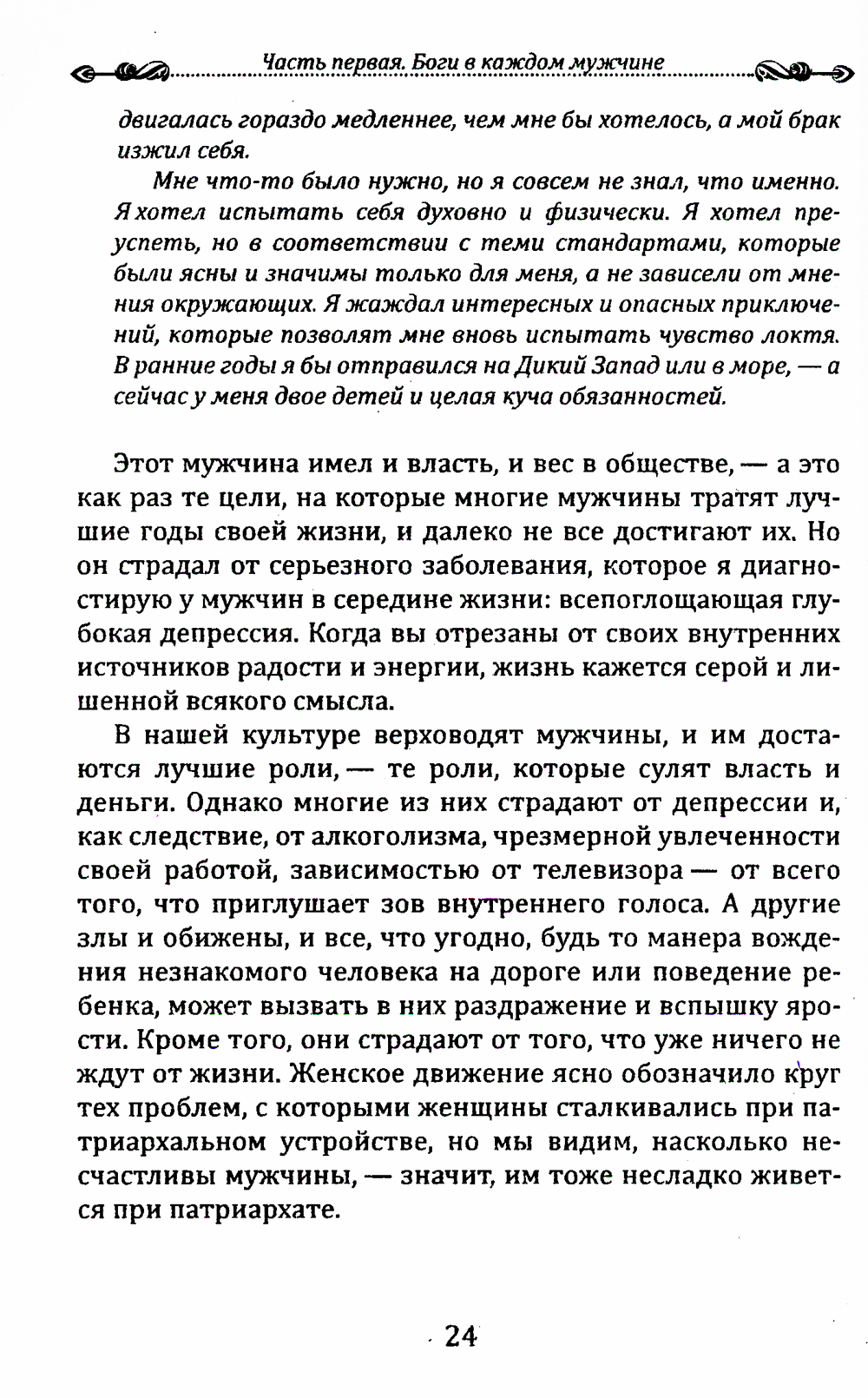 Часть первая. Боги в каждом мужчине

двигалась гораздо медленнее, чем мне бы хотелось, а мой брак изжил себя.

Мне что-то было нужно, но я совсем не знал, что именно. Я хотел испытать себя духовно и физически. Я хотел преуспеть, но в соответствии с теми стандартами, которые были ясны и значимы только для меня, а не зависели от мнения окружающих. Я жаждал интересных и опасных приключений, которые позволят мне вновь испытать чувство локтя. В ранние годы я бы отправился на Дикий Запад или в море, — а сейчас у меня двое детей и целая куча обязанностей.

Этот мужчина имел и власть, и вес в обществе, — а это как раз те цели, на которые многие мужчины тратят лучшие годы своей жизни, и далеко не все достигают их. Но он страдал от серьезного заболевания, которое я диагностирую у мужчин в середине жизни: всепоглощающая глубокая депрессия. Когда вы отрезаны от своих внутренних источников радости и энергии, жизнь кажется серой и лишенной всякого смысла.

В нашей культуре верховодят мужчины, и им достаются лучшие роли, — те роли, которые сулят власть и деньги. Однако многие из них страдают от депрессии и, как следствие, от алкоголизма, чрезмерной увлеченности своей работой, зависимостью от телевизора — от всего того, что приглушает зов внутреннего голоса. А другие злы и обижены, и все, что угодно, будь то манера вождения незнакомого человека на дороге или поведение ребенка, может вызвать в них раздражение и вспышку ярости. Кроме того, они страдают от того, что уже ничего не ждут от жизни. Женское движение ясно обозначило круг тех проблем, с которыми женщины сталкивались при патриархальном устройстве, но мы видим, насколько несчастливы мужчины, — значит, им тоже несладко живется при патриархате.

24